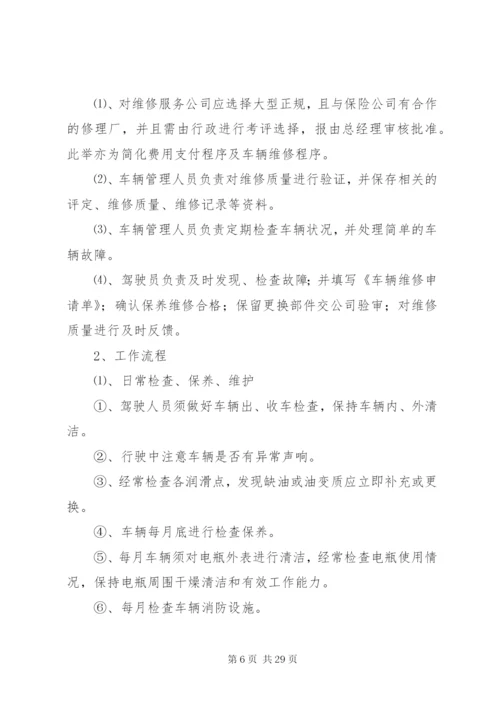 ⑴、对维修服务公司应选择大型正规，且与保险公司有合作的修理厂，并且需由行政进行考评选择，报由总经理审核批准。此举亦为简化费用支付程序及车辆维修程序。

⑵、车辆管理人员负责对维修质量进行验证，并保存相关的评定、维修质量、维修记录等资料。

⑶、车辆管理人员负责定期检查车辆状况，并处理简单的车辆故障。

⑷、驾驶员负责及时发现、检查故障；并填写《车辆维修申请单》；确认保养维修合格；保留更换部件交公司验审；对维修质量进行及时反馈。

2、工作流程

⑴、日常检查、保养、维护

①、驾驶人员须做好车辆出、收车检查，保持车辆内、外清洁。

②、行驶中注意车辆是否有异常声响。

③、经常检查各润滑点，发现缺油或油变质应立即补充或更换。

④、车辆每月底进行检查保养。

⑤、每月车辆须对电瓶外表进行清洁，经常检查电瓶使用情况，保持电瓶周围干燥清洁和有效工作能力。

⑥、每月检查车辆消防设施。

第 6 页 共 29 页